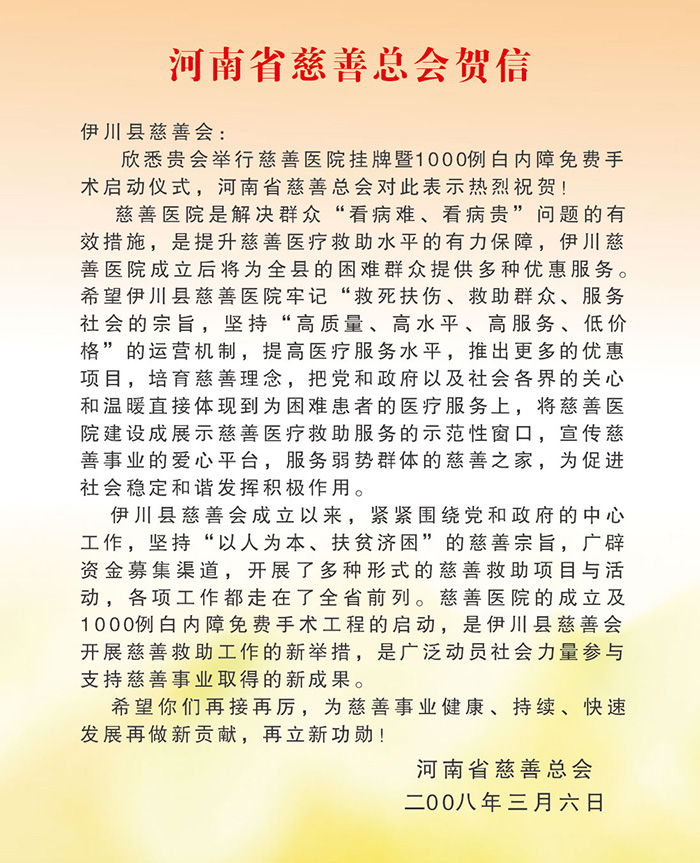 河南省慈善总会贺信

伊川县慈善会：

欣悉贵会举行慈善医院挂牌暨1000例白内障免费手术启动仪式，河南省慈善总会对此表示热烈祝贺！

慈善医院是解决群众“看病难、看病贵”问题的有效措施，是提升慈善医疗救助水平的有力保障，伊川慈善医院成立后将为全县的困难群众提供多种优惠服务。希望伊川县慈善医院牢记“救死扶伤、救助群众、服务社会的宗旨，坚持“高质量、高水平、高服务、低价格”的运营机制，提高医疗服务水平，推出更多的优惠项目，培育慈善理念，把党和政府以及社会各界的关心和温暖直接体现到为困难患者的医疗服务上，将慈善医院建设成展示慈善医疗救助服务的示范性窗口，宣传慈善事业的爱心平台，服务弱势群体的慈善之家，为促进社会稳定和谐发挥积极作用。

伊川县慈善会成立以来，紧紧围绕党和政府的中心工作，坚持“以人为本、扶贫济困”的慈善宗旨，广辟资金募集渠道，开展了多种形式的慈善救助项目与活动，各项工作都走在了全省前列。慈善医院的成立及1000例白内障免费手术工程的启动，是伊川县慈善会开展慈善救助工作的新举措，是广泛动员社会力量参与支持慈善事业取得的新成果。

希望你们再接再厉，为慈善事业健康、持续、快速发展再做新贡献，再立新功勋！

河南省慈善总会
二00八年三月六日